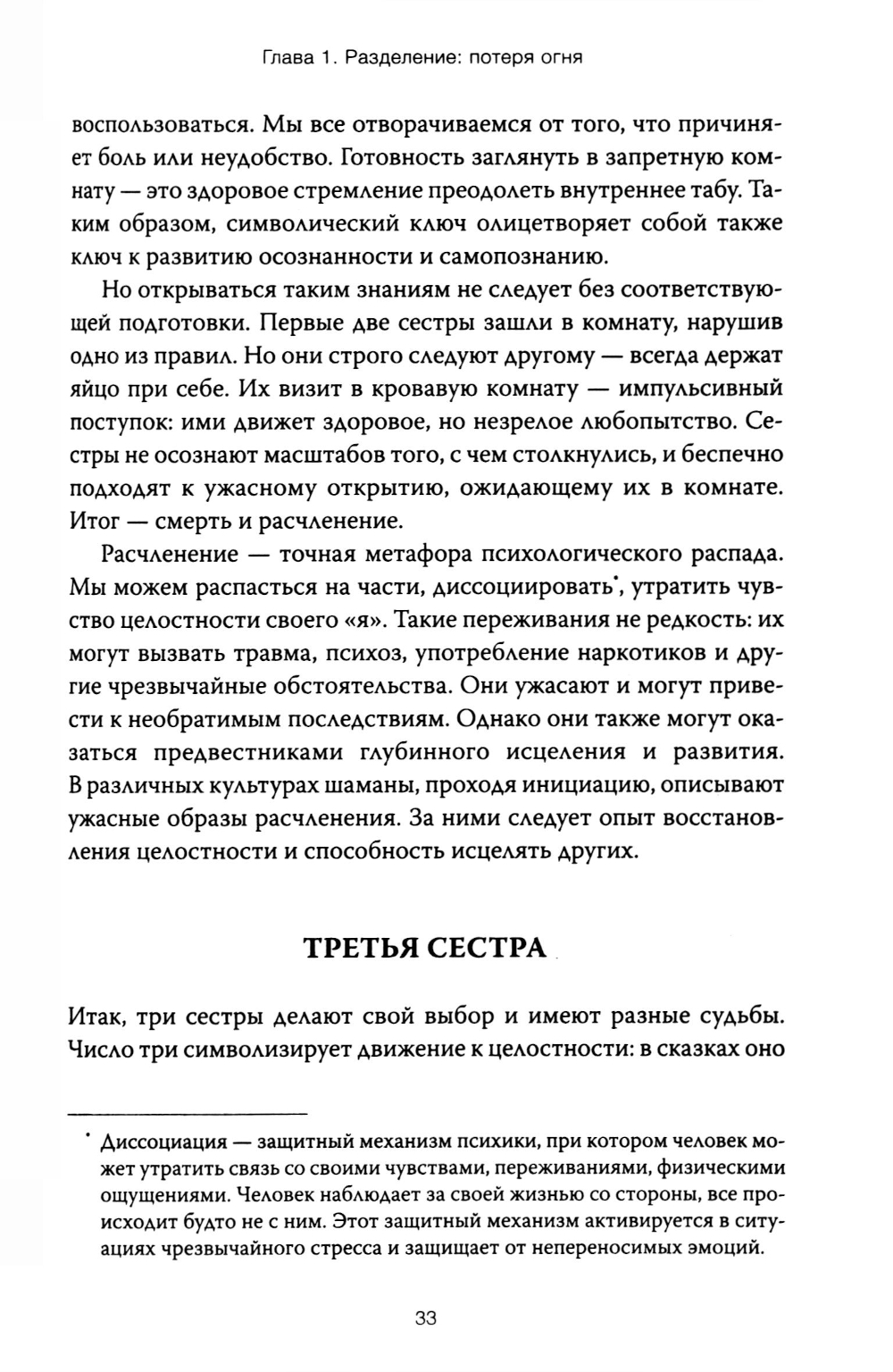 Глава 1. Разделение: потеря огня

воспользоваться. Мы все отворачиваемся от того, что причиняет боль или неудобство. Готовность заглянуть в запретную комнату — это здоровое стремление преодолеть внутреннее табу. Таким образом, символический ключ олицетворяет собой также ключ к развитию осознанности и самопознанию.

Но открываться таким знаниям не следует без соответствующей подготовки. Первые две сестры зашли в комнату, нарушив одно из правил. Но они строго следуют другому — всегда держат яйцо при себе. Их визит в кровавую комнату — импульсивный поступок: ими движет здоровое, но незрелое любопытство. Сестры не осознают масштабов того, с чем столкнулись, и беспечно подходят к ужасному открытию, ожидающему их в комнате. Итог — смерть и расчленение.

Расчленение — точная метафора психологического распада. Мы можем распасться на части, диссоциировать*, утратить чувство целостности своего «я». Такие переживания не редкость: их могут вызвать травма, психоз, употребление наркотиков и другие чрезвычайные обстоятельства. Они ужасают и могут привести к необратимым последствиям. Однако они также могут оказаться предвестниками глубинного исцеления и развития. В различных культурах шаманы, проходя инициацию, описывают ужасные образы расчленения. За ними следует опыт восстановления целостности и способность исцелять других.

ТРЕТЬЯ СЕСТРА

Итак, три сестры делают свой выбор и имеют разные судьбы. Число три символизирует движение к целостности: в сказках оно

* Диссоциация — защитный механизм психики, при котором человек может утратить связь со своими чувствами, переживаниями, физическими ощущениями. Человек наблюдает за своей жизнью со стороны, все происходит будто не с ним. Этот защитный механизм активируется в ситуациях чрезвычайного стресса и защищает от непереносимых эмоций.

33